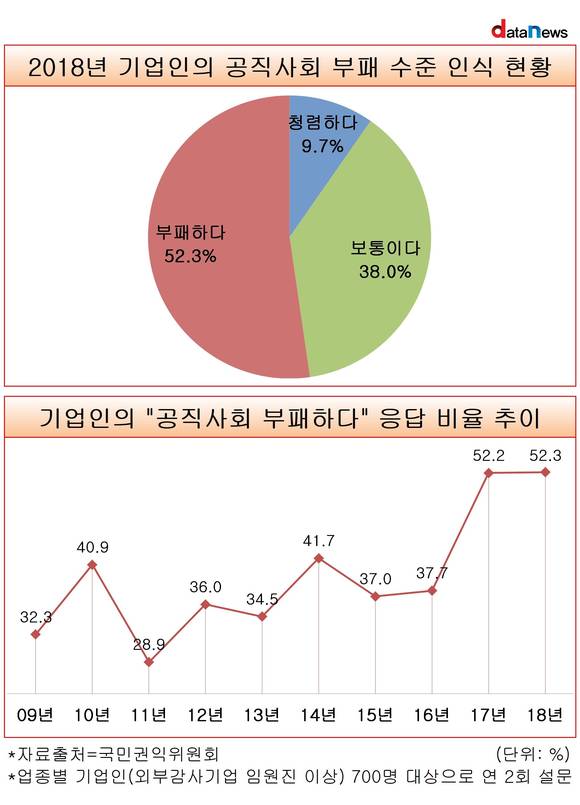 dataNews

2018년 기업인의 공직사회 부패 수준 인식 현황

청렴하다 9.7%

보통이다 38.0%

부패하다 52.3%

기업인의 "공직사회 부패하다" 응답 비율 추이

32.3
40.9
28.9
36.0
34.5
41.7
37.0
37.7
52.2
52.3

09년 10년 11년 12년 13년 14년 15년 16년 17년 18년

*자료출처=국민권익위원회 (단위: %)
*업종별 기업인(외부감사기업 임원진 이상) 700명 대상으로 연 2회 설문